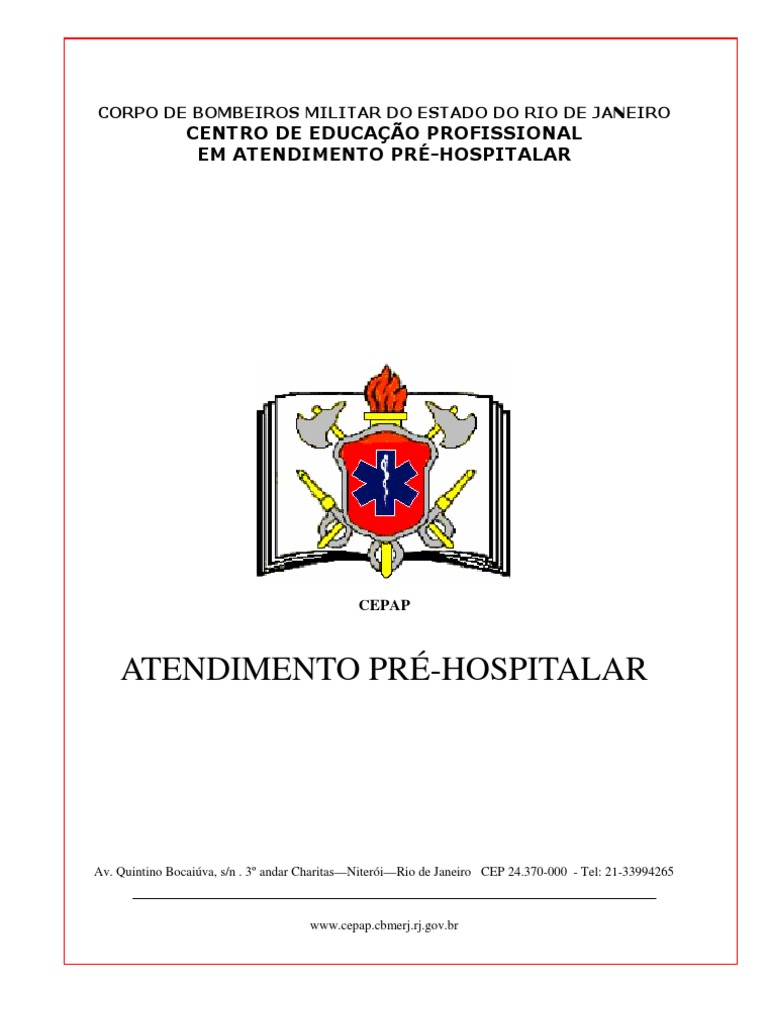 CORPO DE BOMBEIROS MILITAR DO ESTADO DO RIO DE JANEIRO
CENTRO DE EDUCAÇÃO PROFISSIONAL
EM ATENDIMENTO PRÉ-HOSPITALAR

CEPAP

ATENDIMENTO PRÉ-HOSPITALAR

Av. Quintino Bocaiúva, s/n . 3º andar Charitas—Niterói—Rio de Janeiro CEP 24.370-000 - Tel: 21-33994265

www.cepap.cbmerj.rj.gov.br